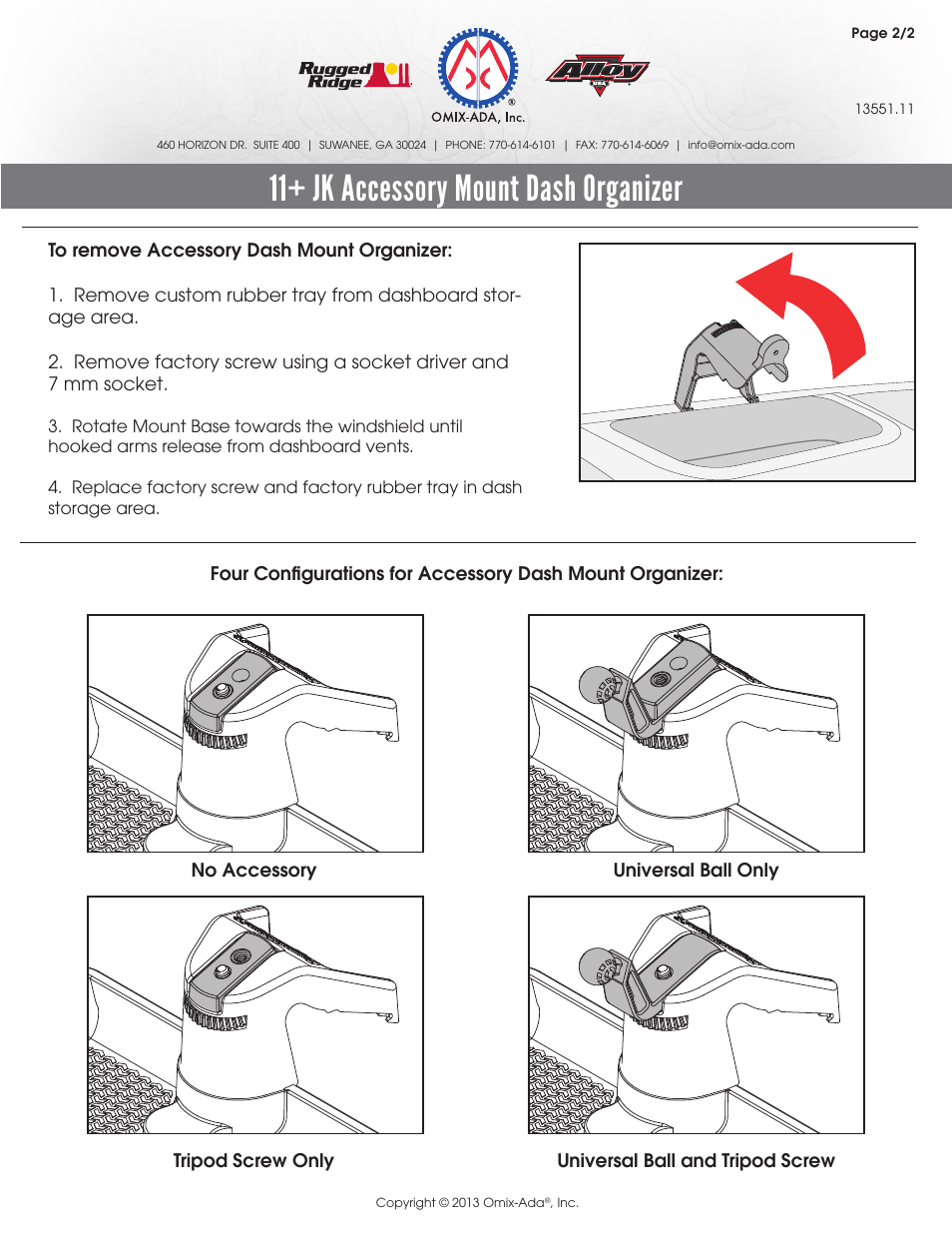 Page 2/2

Rugged Ridge

OMIX-ADA, Inc.

Alloy USA

13551.11

460 HORIZON DR. SUITE 400 | SUWANEE, GA 30024 | PHONE: 770-614-6101 | FAX: 770-614-6069 | info@omix-ada.com

11+ JK Accessory Mount Dash Organizer

To remove Accessory Dash Mount Organizer:

1. Remove custom rubber tray from dashboard storage area.

2. Remove factory screw using a socket driver and 7 mm socket.

3. Rotate Mount Base towards the windshield until hooked arms release from dashboard vents.

4. Replace factory screw and factory rubber tray in dash storage area.

Four Configurations for Accessory Dash Mount Organizer:

No Accessory

Universal Ball Only

Tripod Screw Only

Universal Ball and Tripod Screw

Copyright © 2013 Omix-Ada®, Inc.